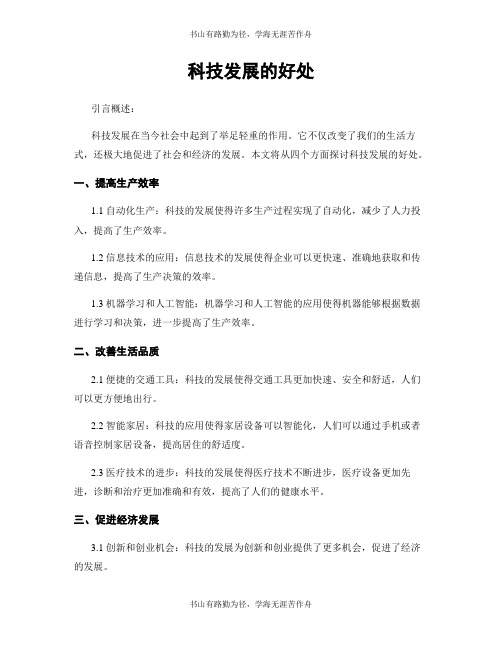 书山有路勤为径，学海无涯苦作舟

科技发展的好处

引言概述：

科技发展在当今社会中起到了举足轻重的作用。它不仅改变了我们的生活方式，还极大地促进了社会和经济的发展。本文将从四个方面探讨科技发展的好处。

一、提高生产效率

1.1 自动化生产：科技的发展使得许多生产过程实现了自动化，减少了人力投入，提高了生产效率。

1.2 信息技术的应用：信息技术的发展使得企业可以更快速、准确地获取和传递信息，提高了生产决策的效率。

1.3 机器学习和人工智能：机器学习和人工智能的应用使得机器能够根据数据进行学习和决策，进一步提高了生产效率。

二、改善生活品质

2.1 便捷的交通工具：科技的发展使得交通工具更加快速、安全和舒适，人们可以更方便地出行。

2.2 智能家居：科技的应用使得家居设备可以智能化，人们可以通过手机或者语音控制家居设备，提高居住的舒适度。

2.3 医疗技术的进步：科技的发展使得医疗技术不断进步，医疗设备更加先进，诊断和治疗更加准确和有效，提高了人们的健康水平。

三、促进经济发展

3.1 创新和创业机会：科技的发展为创新和创业提供了更多机会，促进了经济的发展。

书山有路勤为径，学海无涯苦作舟